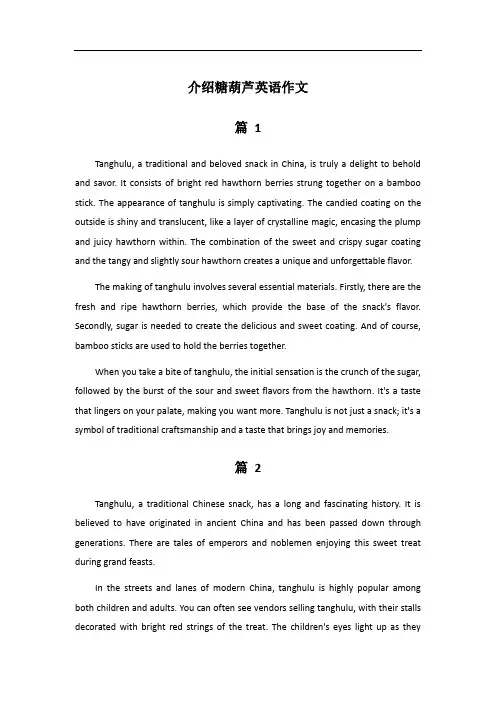 介绍糖葫芦英语作文

篇 1

Tanghulu, a traditional and beloved snack in China, is truly a delight to behold and savor. It consists of bright red hawthorn berries strung together on a bamboo stick. The appearance of tanghulu is simply captivating. The candied coating on the outside is shiny and translucent, like a layer of crystalline magic, encasing the plump and juicy hawthorn within. The combination of the sweet and crispy sugar coating and the tangy and slightly sour hawthorn creates a unique and unforgettable flavor.

The making of tanghulu involves several essential materials. Firstly, there are the fresh and ripe hawthorn berries, which provide the base of the snack's flavor. Secondly, sugar is needed to create the delicious and sweet coating. And of course, bamboo sticks are used to hold the berries together.

When you take a bite of tanghulu, the initial sensation is the crunch of the sugar, followed by the burst of the sour and sweet flavors from the hawthorn. It's a taste that lingers on your palate, making you want more. Tanghulu is not just a snack; it's a symbol of traditional craftsmanship and a taste that brings joy and memories.

篇 2

Tanghulu, a traditional Chinese snack, has a long and fascinating history. It is believed to have originated in ancient China and has been passed down through generations. There are tales of emperors and noblemen enjoying this sweet treat during grand feasts.

In the streets and lanes of modern China, tanghulu is highly popular among both children and adults. You can often see vendors selling tanghulu, with their stalls decorated with bright red strings of the treat. The children's eyes light up as they